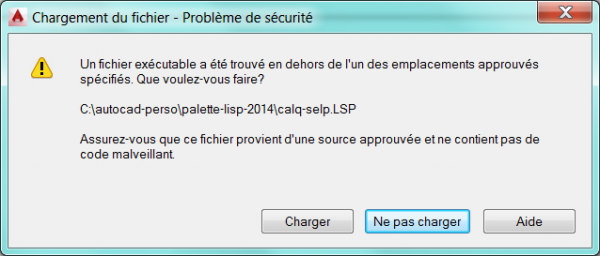 Chargement du fichier - Problème de sécurité

Un fichier exécutable a été trouvé en dehors de l'un des emplacements approuvés spécifiés. Que voulez-vous faire?

C:\autocad-perso\palette-lisp-2014\calq-selp.LSP

Assurez-vous que ce fichier provient d'une source approuvée et ne contient pas de code malveillant.

Charger

Ne pas charger

Aide